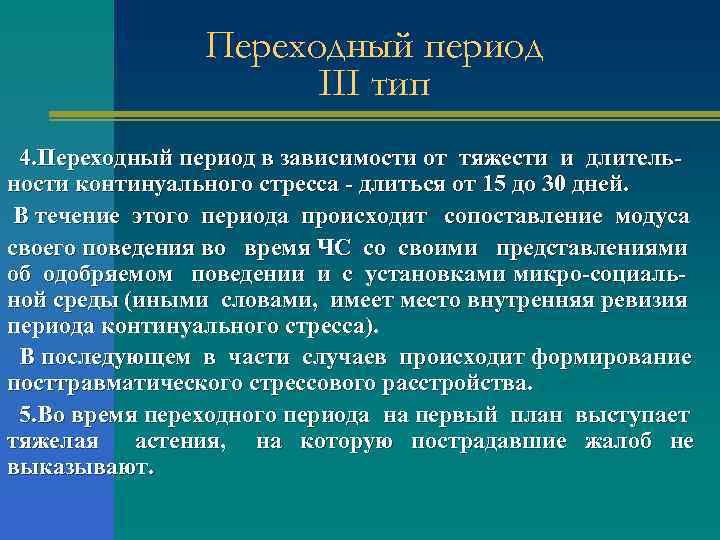 Переходный период
III тип

4.Переходный период в зависимости от тяжести и длительности континуального стресса - длиться от 15 до 30 дней.

В течение этого периода происходит сопоставление модуса своего поведения во время ЧС со своими представлениями об одобряемом поведении и с установками микро-социальной среды (иными словами, имеет место внутренняя ревизия периода континуального стресса).

В последующем в части случаев происходит формирование посттравматического стрессового расстройства.

5.Во время переходного периода на первый план выступает тяжелая астения, на которую пострадавшие жалоб не выказывают.